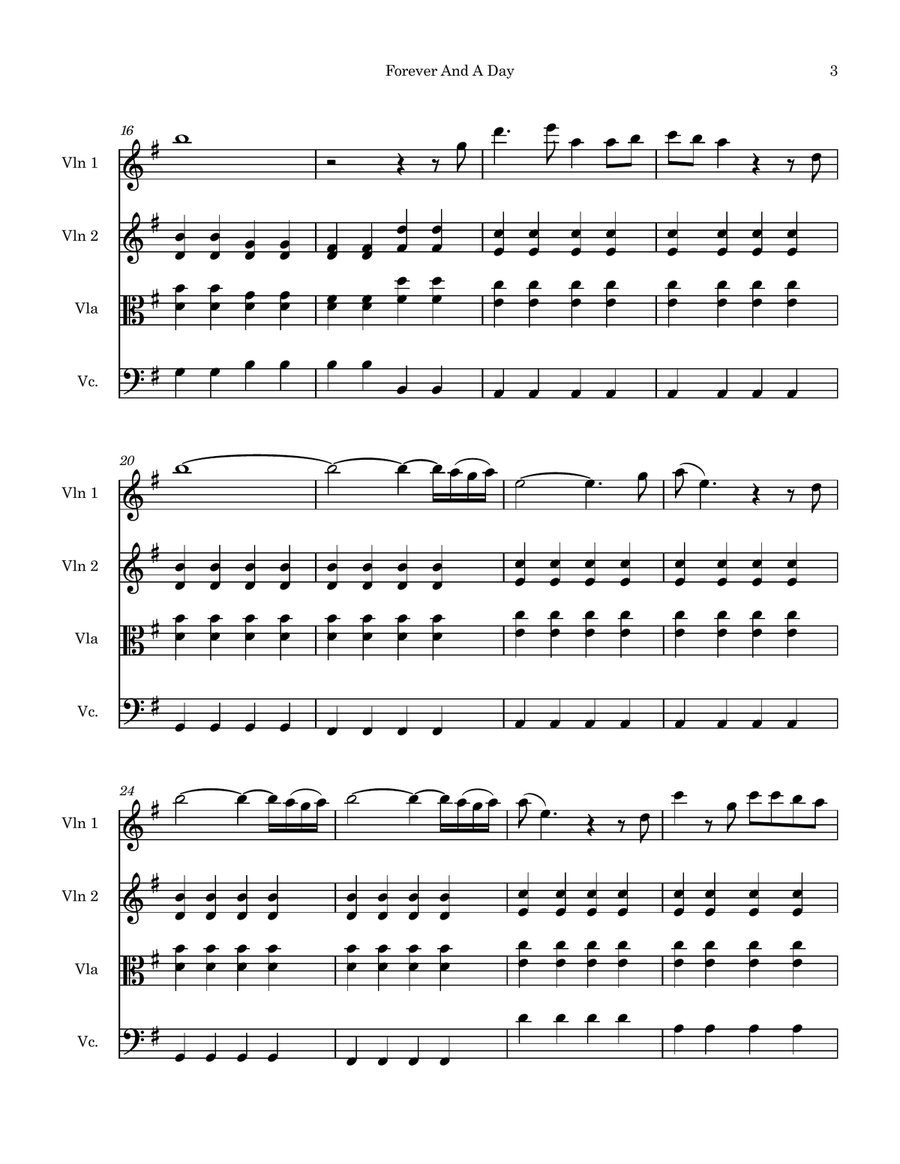 Forever And A Day

3

16

Vln 1

Vln 2

Vla

Vc.

20

Vln 1

Vln 2

Vla

Vc.

24

Vln 1

Vln 2

Vla

Vc.